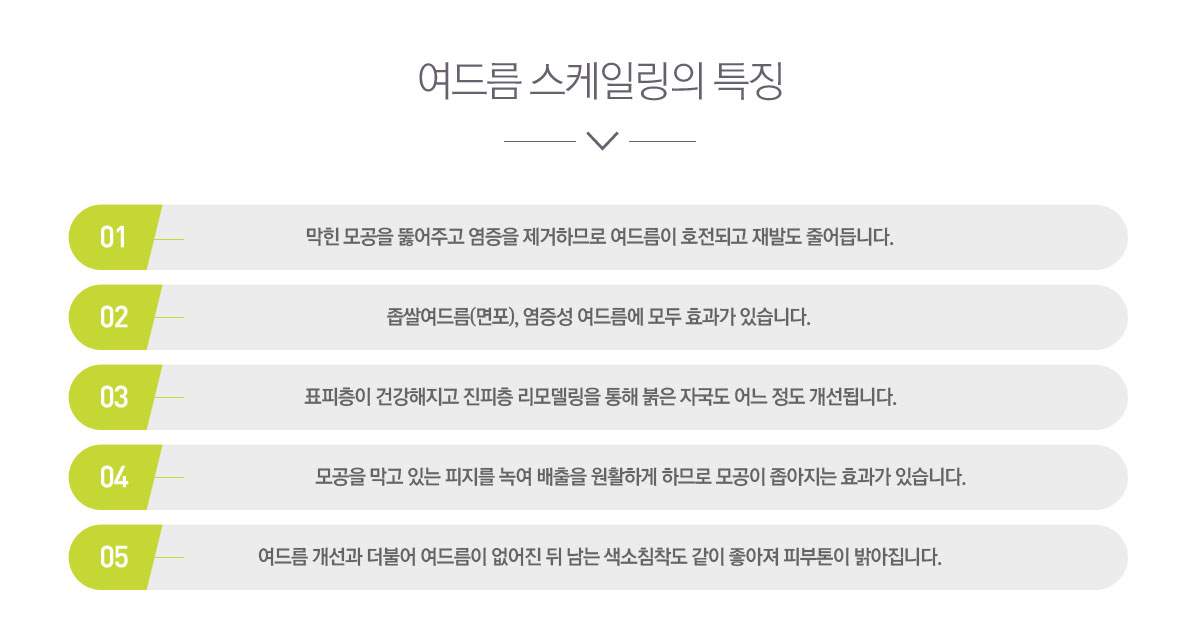 여드름 스케일링의 특징

01 막힌 모공을 뚫어주고 염증을 제거하므로 여드름이 호전되고 재발도 줄어듭니다.

02 좁쌀여드름(면포), 염증성 여드름에 모두 효과가 있습니다.

03 표피층이 건강해지고 진피층 리모델링을 통해 붉은 자국도 어느 정도 개선됩니다.

04 모공을 막고 있는 피지를 녹여 배출을 원활하게 하므로 모공이 좁아지는 효과가 있습니다.

05 여드름 개선과 더불어 여드름이 없어진 뒤 남는 색소침착도 같이 좋아져 피부톤이 밝아집니다.